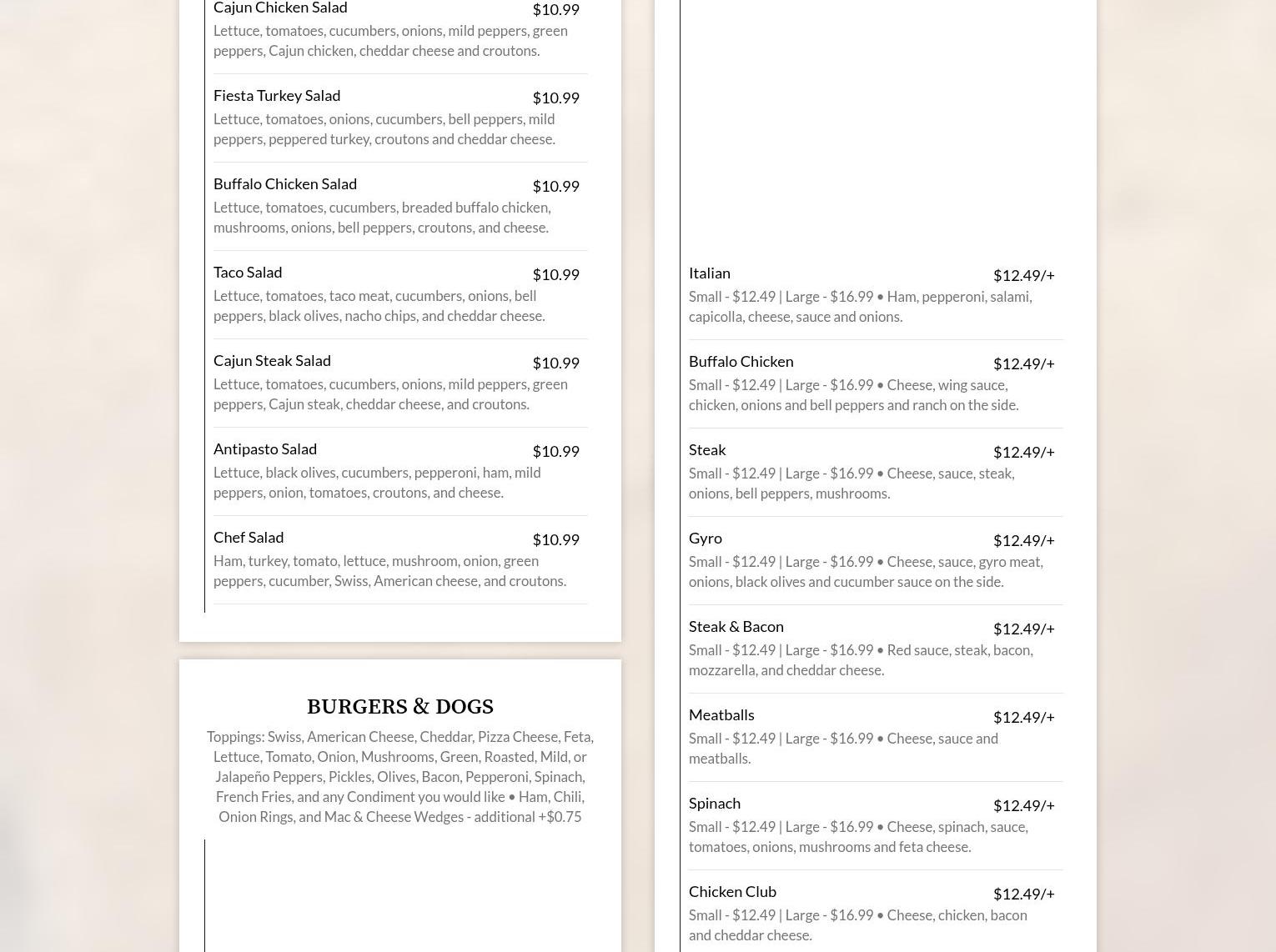 Cajun Chicken Salad $10.99
Lettuce, tomatoes, cucumbers, onions, mild peppers, green peppers, Cajun chicken, cheddar cheese and croutons.

Fiesta Turkey Salad $10.99
Lettuce, tomatoes, onions, cucumbers, bell peppers, mild peppers, peppered turkey, croutons and cheddar cheese.

Buffalo Chicken Salad $10.99
Lettuce, tomatoes, cucumbers, breaded buffalo chicken, mushrooms, onions, bell peppers, croutons, and cheese.

Taco Salad $10.99
Lettuce, tomatoes, taco meat, cucumbers, onions, bell peppers, black olives, nacho chips, and cheddar cheese.

Cajun Steak Salad $10.99
Lettuce, tomatoes, cucumbers, onions, mild peppers, green peppers, Cajun steak, cheddar cheese, and croutons.

Antipasto Salad $10.99
Lettuce, black olives, cucumbers, pepperoni, ham, mild peppers, onion, tomatoes, croutons, and cheese.

Chef Salad $10.99
Ham, turkey, tomato, lettuce, mushroom, onion, green peppers, cucumber, Swiss, American cheese, and croutons.

BURGERS & DOGS

Toppings: Swiss, American Cheese, Cheddar, Pizza Cheese, Feta, Lettuce, Tomato, Onion, Mushrooms, Green, Roasted, Mild, or Jalapeño Peppers, Pickles, Olives, Bacon, Pepperoni, Spinach, French Fries, and any Condiment you would like • Ham, Chili, Onion Rings, and Mac & Cheese Wedges - additional +$0.75

Italian $12.49/+
Small - $12.49 | Large - $16.99 • Ham, pepperoni, salami, capicolla, cheese, sauce and onions.

Buffalo Chicken $12.49/+
Small - $12.49 | Large - $16.99 • Cheese, wing sauce, chicken, onions and bell peppers and ranch on the side.

Steak $12.49/+
Small - $12.49 | Large - $16.99 • Cheese, sauce, steak, onions, bell peppers, mushrooms.

Gyro $12.49/+
Small - $12.49 | Large - $16.99 • Cheese, sauce, gyro meat, onions, black olives and cucumber sauce on the side.

Steak & Bacon $12.49/+
Small - $12.49 | Large - $16.99 • Red sauce, steak, bacon, mozzarella, and cheddar cheese.

Meatballs $12.49/+
Small - $12.49 | Large - $16.99 • Cheese, sauce and meatballs.

Spinach $12.49/+
Small - $12.49 | Large - $16.99 • Cheese, spinach, sauce, tomatoes, onions, mushrooms and feta cheese.

Chicken Club $12.49/+
Small - $12.49 | Large - $16.99 • Cheese, chicken, bacon and cheddar cheese.